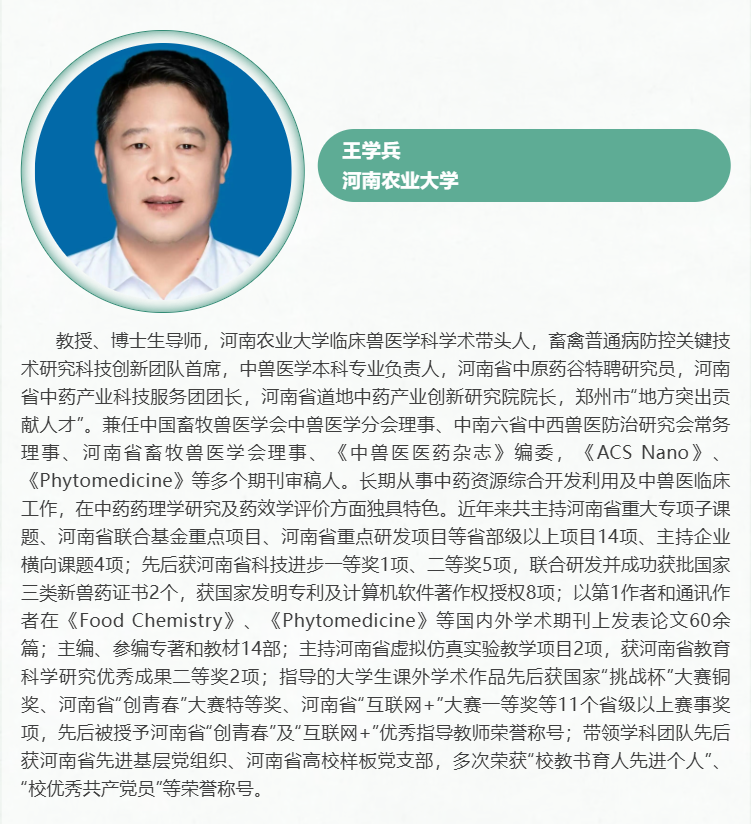 王学兵
河南农业大学

教授、博士生导师，河南农业大学临床兽医学科学术带头人，畜禽普通病防控关键技术研究科技创新团队首席，中兽医学本科专业负责人，河南省中原药谷特聘研究员，河南省中药产业科技服务团团长，河南省道地中药产业创新研究院院长，郑州市“地方突出贡献人才”。兼任中国畜牧兽医学会中兽医学分会理事、中南六省中西兽医防治研究会常务理事、河南省畜牧兽医学会理事、《中兽医医药杂志》编委，《ACS Nano》、《Phytomedicine》等多个期刊审稿人。长期从事中药资源综合开发利用及中兽医临床工作，在中药药理学研究及药效学评价方面独具特色。近年来共主持河南省重大专项子课题、河南省联合基金重点项目、河南省重点研发项目等省部级以上项目14项、主持企业横向课题4项；先后获河南省科技进步一等奖1项、二等奖5项，联合研发并成功获批国家三类新兽药证书2个，获国家发明专利及计算机软件著作权授权8项；以第1作者和通讯作者在《Food Chemistry》、《Phytomedicine》等国内外学术期刊上发表论文60余篇；主编、参编专著和教材14部；主持河南省虚拟仿真实验教学项目2项，获河南省教育科学研究优秀成果二等奖2项；指导的大学生课外学术作品先后获国家“挑战杯”大赛铜奖、河南省“创青春”大赛特等奖、河南省“互联网+”大赛一等奖等11个省级以上赛事奖项，先后被授予河南省“创青春”及“互联网+”优秀指导教师荣誉称号；带领学科团队先后获河南省先进基层党组织、河南省高校样板党支部，多次荣获“校教书育人先进个人”、“校优秀共产党员”等荣誉称号。